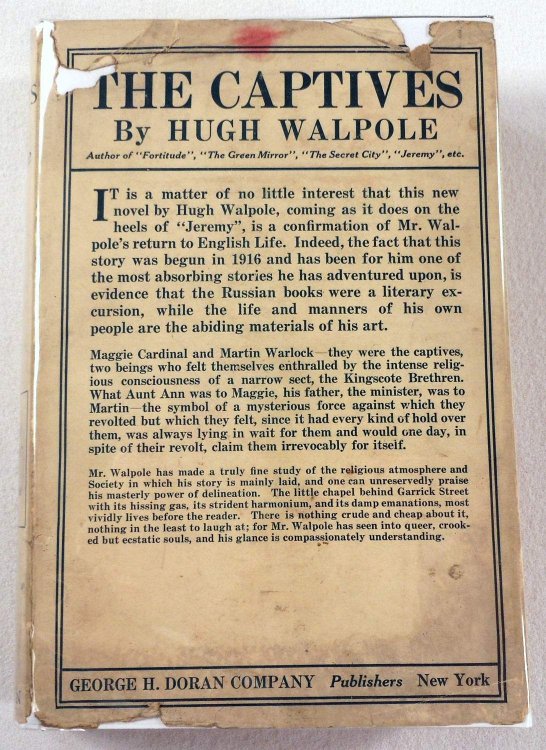 THE CAPTIVES
By HUGH WALPOLE
Author of "Fortitude", "The Green Mirror", "The Secret City", "Jeremy", etc.

IT is a matter of no little interest that this new novel by Hugh Walpole, coming as it does on the heels of "Jeremy", is a confirmation of Mr. Walpole's return to English Life. Indeed, the fact that this story was begun in 1916 and has been for him one of the most absorbing stories he has adventured upon, is evidence that the Russian books were a literary excursion, while the life and manners of his own people are the abiding materials of his art.

Maggie Cardinal and Martin Warlock—they were the captives, two beings who felt themselves enthralled by the intense religious consciousness of a narrow sect, the Kingscote Brethren. What Aunt Ann was to Maggie, his father, the minister, was to Martin—the symbol of a mysterious force against which they revolted but which they felt, since it had every kind of hold over them, was always lying in wait for them and would one day, in spite of their revolt, claim them irrevocably for itself.

Mr. Walpole has made a truly fine study of the religious atmosphere and Society in which his story is mainly laid, and one can unreservedly praise his masterly power of delineation. The little chapel behind Garrick Street with its hissing gas, its strident harmonium, and its damp emanations, most vividly lives before the reader. There is nothing crude and cheap about it, nothing in the least to laugh at; for Mr. Walpole has seen into queer, crooked but ecstatic souls, and his glance is compassionately understanding.

GEORGE H. DORAN COMPANY Publishers New York